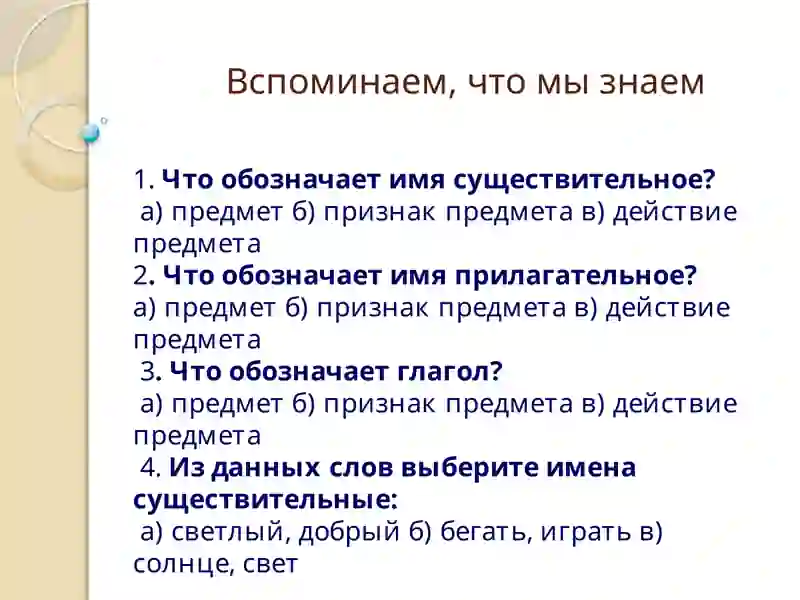 Вспоминаем, что мы знаем

1. Что обозначает имя существительное?
а) предмет б) признак предмета в) действие предмета
2. Что обозначает имя прилагательное?
а) предмет б) признак предмета в) действие предмета
3. Что обозначает глагол?
а) предмет б) признак предмета в) действие предмета
4. Из данных слов выберите имена существительные:
а) светлый, добрый б) бегать, играть в) солнце, свет